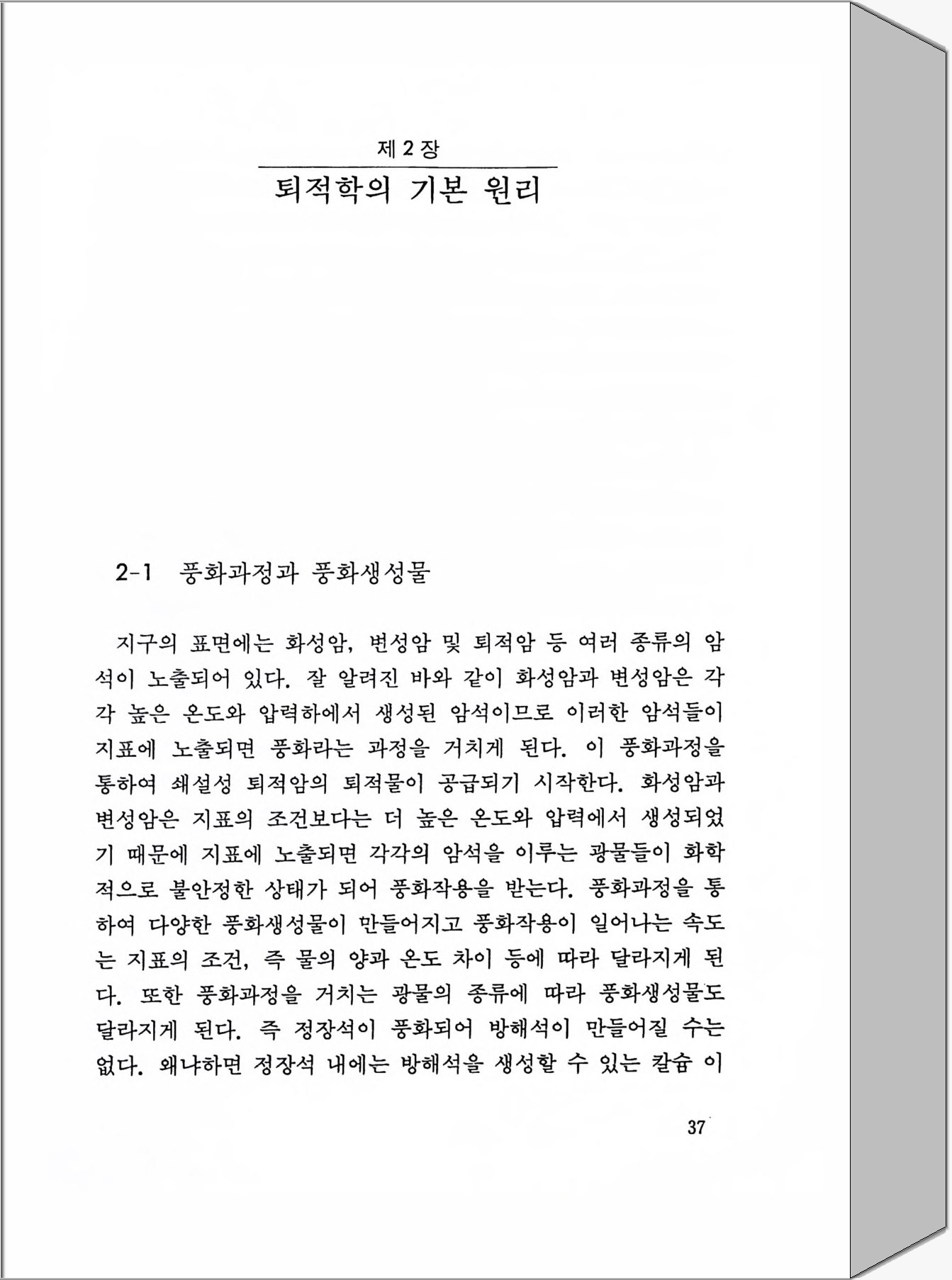 제 2 장

퇴적학의 기본 원리

2-1 풍화과정과 풍화생성물

지구의 표면에는 화성암, 변성암 및 퇴적암 등 여러 종류의 암석이 노출되어 있다. 잘 알려진 바와 같이 화성암과 변성암은 각각 높은 온도와 압력하에서 생성된 암석이므로 이러한 암석들이 지표에 노출되면 풍화라는 과정을 거치게 된다. 이 풍화과정을 통하여 쇄설성 퇴적암의 퇴적물이 공급되기 시작한다. 화성암과 변성암은 지표의 조건보다는 더 높은 온도와 압력에서 생성되었기 때문에 지표에 노출되면 각각의 암석을 이루는 광물들이 화학적으로 불안정한 상태가 되어 풍화작용을 받는다. 풍화과정을 통하여 다양한 풍화생성물이 만들어지고 풍화작용이 일어나는 속도는 지표의 조건, 즉 물의 양과 온도 차이 등에 따라 달라지게 된다. 또한 풍화과정을 거치는 광물의 종류에 따라 풍화생성물도 달라지게 된다. 즉 정장석이 풍화되어 방해석이 만들어질 수는 없다. 왜냐하면 정장석 내에는 방해석을 생성할 수 있는 칼슘 이

37